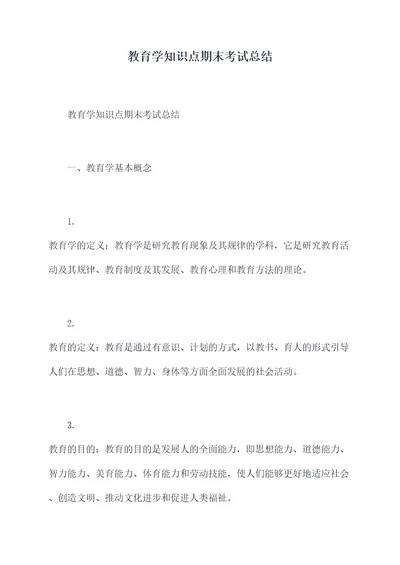 教育学知识点期末考试总结

教育学知识点期末考试总结

一、教育学基本概念

1.
教育学的定义：教育学是研究教育现象及其规律的学科，它是研究教育活动及其规律、教育制度及其发展、教育心理和教育方法的理论。

2.
教育的定义：教育是通过有意识、计划的方式，以教书、育人的形式引导人们在思想、道德、智力、身体等方面全面发展的社会活动。

3.
教育的目的：教育的目的是发展人的全面能力，即思想能力、道德能力、智力能力、美育能力、体育能力和劳动技能，使人们能够更好地适应社会、创造文明、推动文化进步和促进人类福祉。